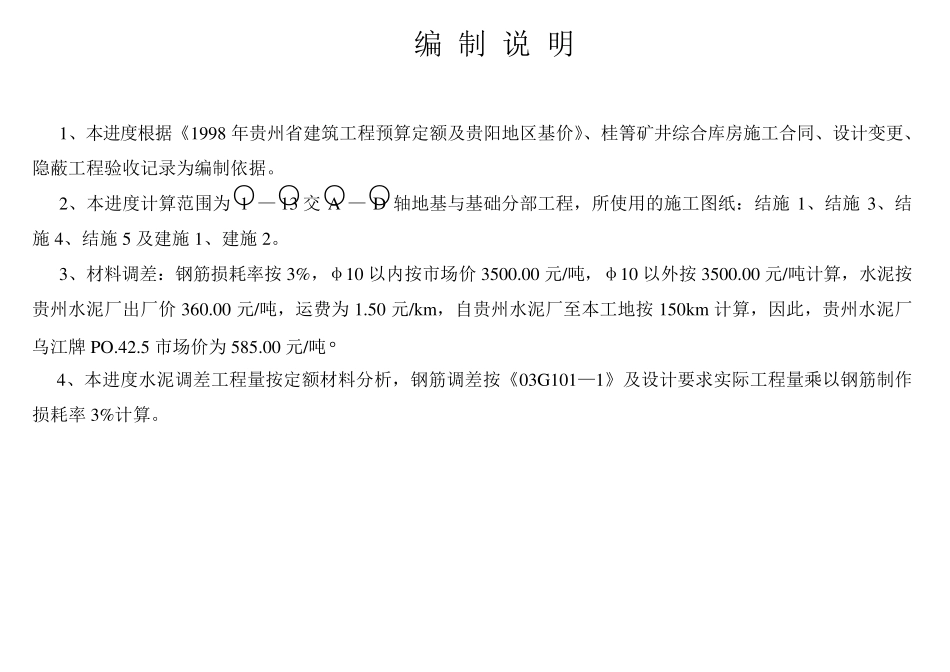 编 制 说 明

1、本进度根据《1998 年贵州省建筑工程预算定额及贵阳地区基价》、桂箐矿井综合库房施工合同、设计变更、隐蔽工程验收记录为编制依据。

2、本进度计算范围为 1 — 13 交 A — D 轴地基与基础分部工程，所使用的施工图纸：结施 1、结施 3、结施 4、结施 5 及建施 1、建施 2。

3、材料调差：钢筋损耗率按 3%，φ10 以内按市场价 3500.00 元/吨，φ10 以外按 3500.00 元/吨计算，水泥按贵州水泥厂出厂价 360.00 元/吨，运费为 1.50 元/km，自贵州水泥厂至本工地按 150km 计算，因此，贵州水泥厂乌江牌 PO.42.5 市场价为 585.00 元/吨。

4、本进度水泥调差工程量按定额材料分析，钢筋调差按《03G101—1》及设计要求实际工程量乘以钢筋制作损耗率 3%计算。